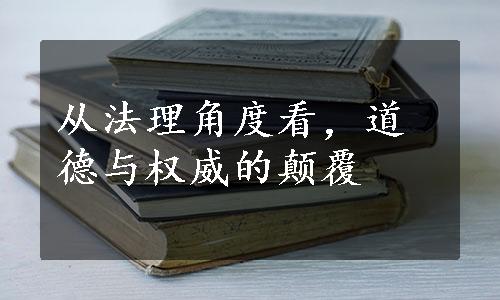 从法理角度看，道德与权威的颠覆